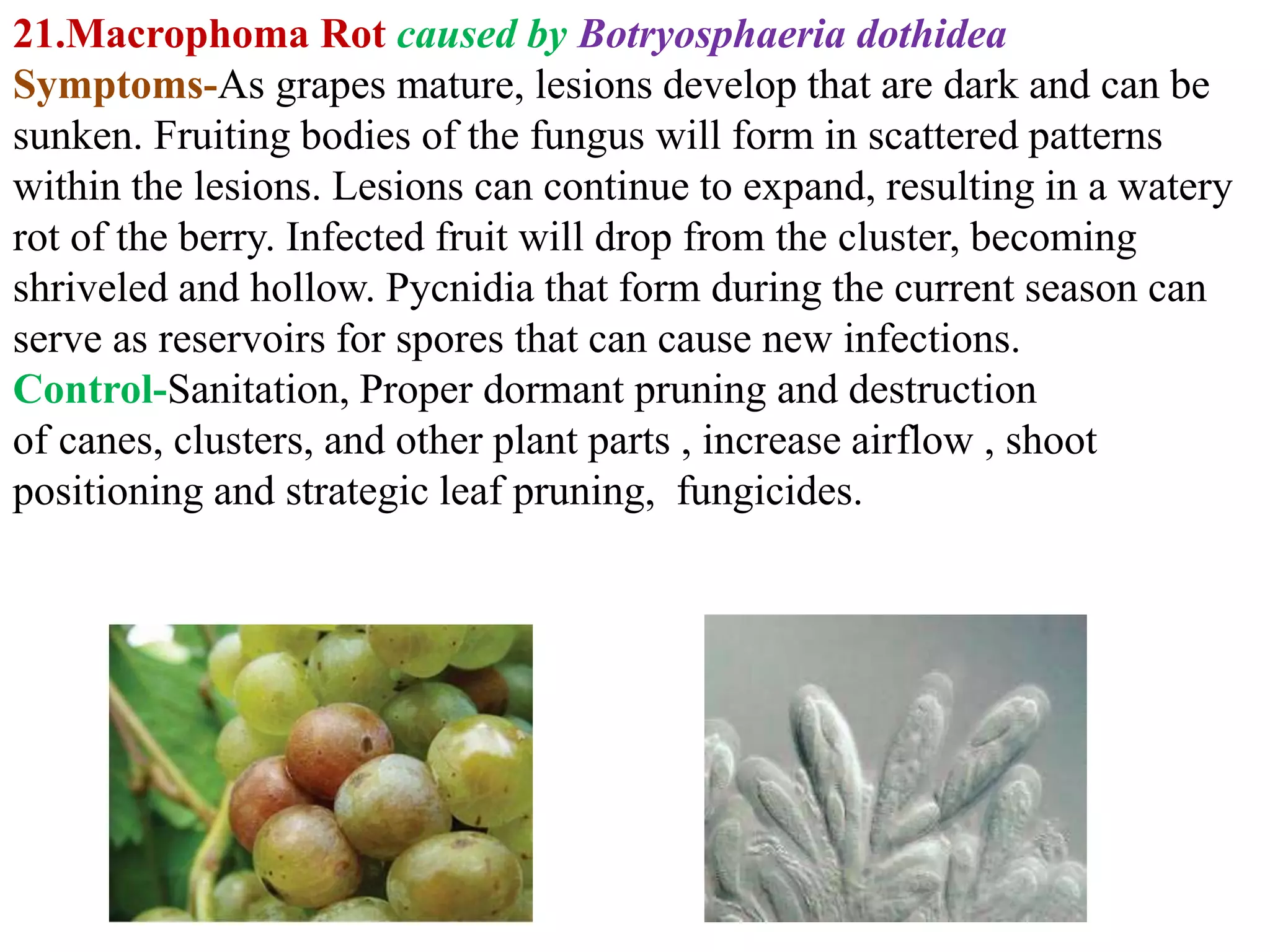 21.Macrophoma Rot caused by Botryosphaeria dothidea

Symptoms-As grapes mature, lesions develop that are dark and can be sunken. Fruiting bodies of the fungus will form in scattered patterns within the lesions. Lesions can continue to expand, resulting in a watery rot of the berry. Infected fruit will drop from the cluster, becoming shriveled and hollow. Pycnidia that form during the current season can serve as reservoirs for spores that can cause new infections.

Control-Sanitation, Proper dormant pruning and destruction of canes, clusters, and other plant parts , increase airflow , shoot positioning and strategic leaf pruning, fungicides.